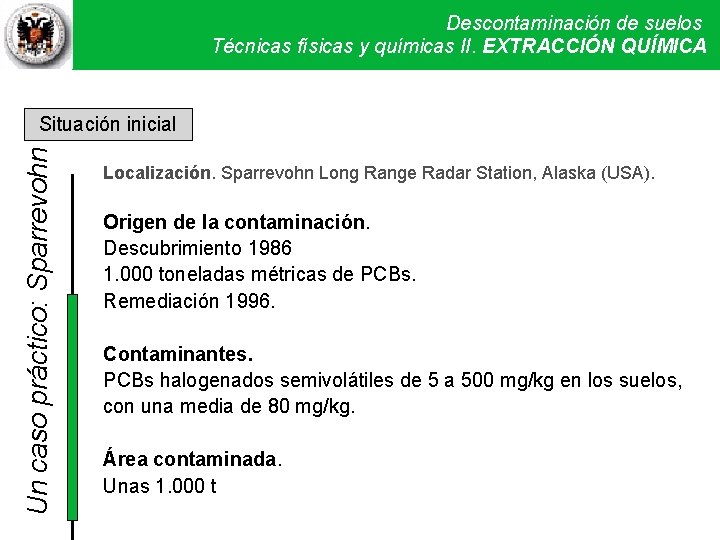 Descontaminación de suelos
Técnicas físicas y químicas II. EXTRACCIÓN QUÍMICA

Situación inicial

Un caso práctico: Sparrevohn

Localización. Sparrevohn Long Range Radar Station, Alaska (USA).

Origen de la contaminación.
Descubrimiento 1986
1.000 toneladas métricas de PCBs.
Remediación 1996.

Contaminantes.
PCBs halogenados semivolátiles de 5 a 500 mg/kg en los suelos, con una media de 80 mg/kg.

Área contaminada.
Unas 1.000 t